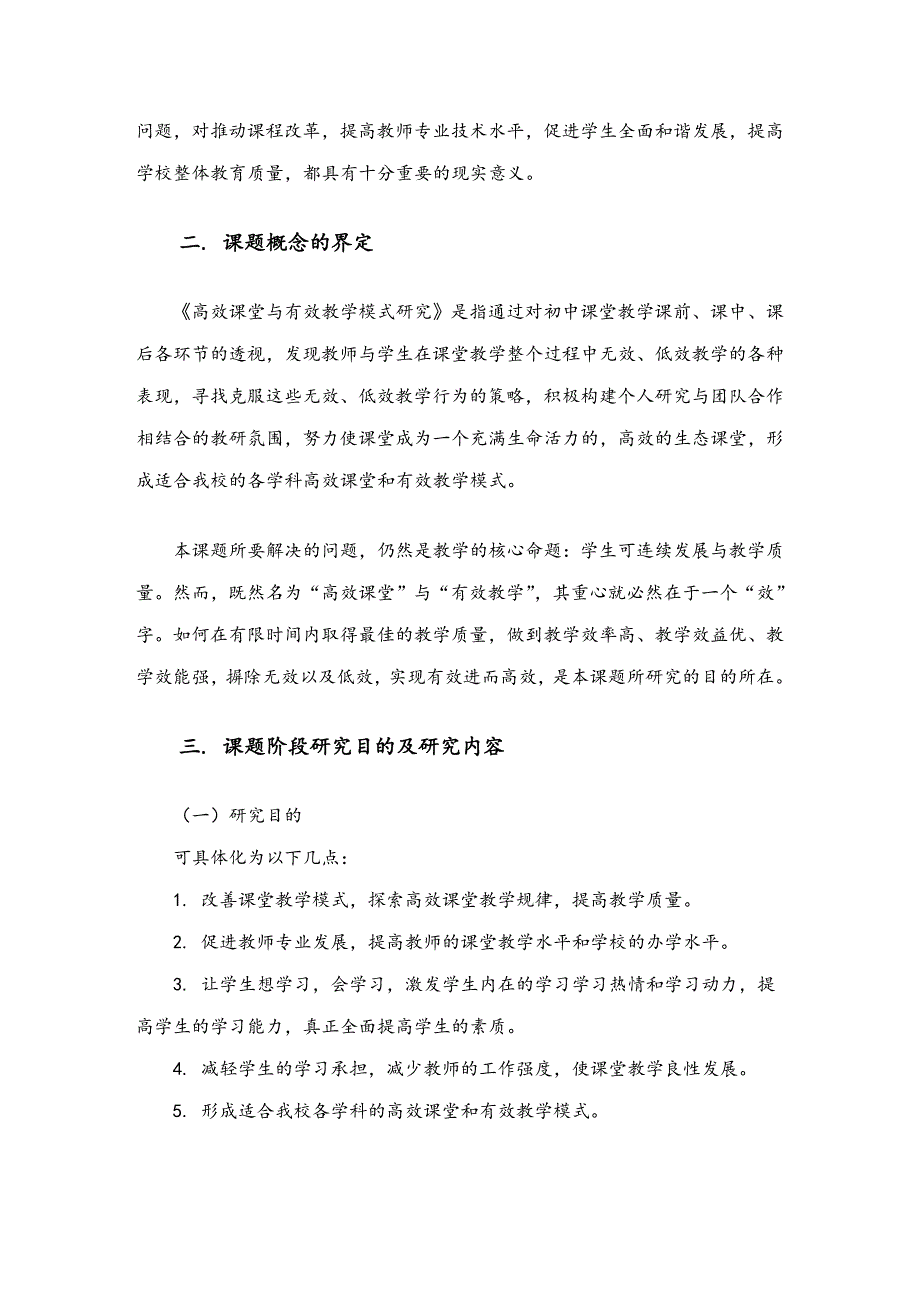 问题，对推动课程改革，提高教师专业技术水平，促进学生全面和谐发展，提高学校整体教育质量，都具有十分重要的现实意义。

二．课题概念的界定

《高效课堂与有效教学模式研究》是指通过对初中课堂教学课前、课中、课后各环节的透视，发现教师与学生在课堂教学整个过程中无效、低效教学的各种表现，寻找克服这些无效、低效教学行为的策略，积极构建个人研究与团队合作相结合的教研氛围，努力使课堂成为一个充满生命活力的，高效的生态课堂，形成适合我校的各学科高效课堂和有效教学模式。

本课题所要解决的问题，仍然是教学的核心命题：学生可连续发展与教学质量。然而，既然名为“高效课堂”与“有效教学”，其重心就必然在于一个“效”字。如何在有限时间内取得最佳的教学质量，做到教学效率高、教学效益优、教学效能强，摒除无效以及低效，实现有效进而高效，是本课题所研究的目的所在。

三．课题阶段研究目的及研究内容

（一）研究目的

可具体化为以下几点：

1. 改善课堂教学模式，探索高效课堂教学规律，提高教学质量。

2. 促进教师专业发展，提高教师的课堂教学水平和学校的办学水平。

3. 让学生想学习，会学习，激发学生内在的学习学习热情和学习动力，提高学生的学习能力，真正全面提高学生的素质。

4. 减轻学生的学习承担，减少教师的工作强度，使课堂教学良性发展。

5. 形成适合我校各学科的高效课堂和有效教学模式。